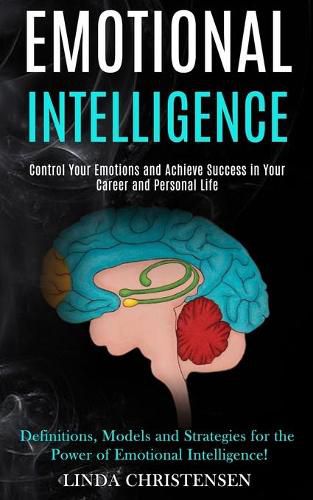 EMOTIONAL
INTELLIGENCE

Control Your Emotions and Achieve Success in Your Career and Personal Life

Definitions, Models and Strategies for the Power of Emotional Intelligence!

LINDA CHRISTENSEN